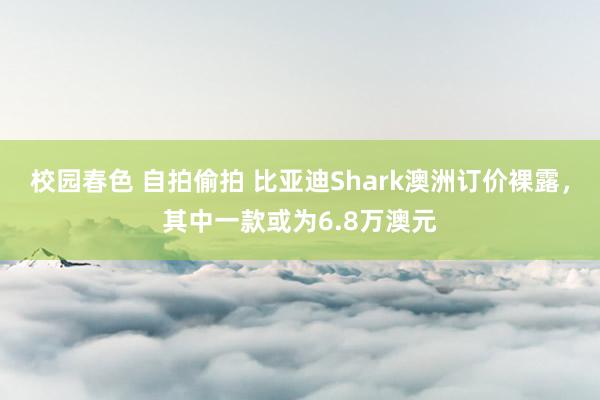 校园春色 自拍偷拍 比亚迪Shark澳洲订价裸露，其中一款或为6.8万澳元